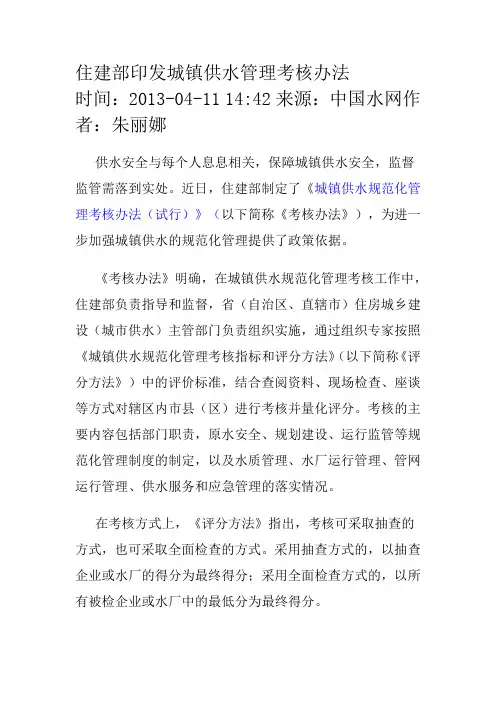 住建部印发城镇供水管理考核办法
时间：2013-04-11 14:42 来源：中国水网作者：朱丽娜

供水安全与每个人息息相关，保障城镇供水安全，监督监管需落到实处。近日，住建部制定了《城镇供水规范化管理考核办法（试行）》（以下简称《考核办法》），为进一步加强城镇供水的规范化管理提供了政策依据。

《考核办法》明确，在城镇供水规范化管理考核工作中，住建部负责指导和监督，省（自治区、直辖市）住房城乡建设（城市供水）主管部门负责组织实施，通过组织专家按照《城镇供水规范化管理考核指标和评分方法》（以下简称《评分方法》）中的评价标准，结合查阅资料、现场检查、座谈等方式对辖区内市县（区）进行考核并量化评分。考核的主要内容包括部门职责，原水安全、规划建设、运行监管等规范化管理制度的制定，以及水质管理、水厂运行管理、管网运行管理、供水服务和应急管理的落实情况。

在考核方式上，《评分方法》指出，考核可采取抽查的方式，也可采取全面检查的方式。采用抽查方式的，以抽查企业或水厂的得分为最终得分；采用全面检查方式的，以所有被检企业或水厂中的最低分为最终得分。